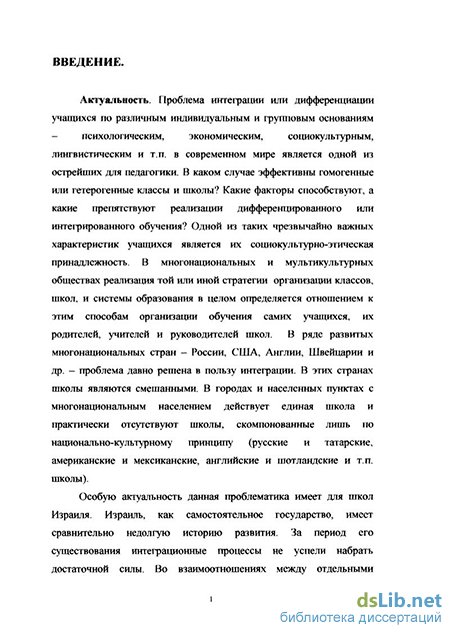 ВВЕДЕНИЕ.

Актуальность. Проблема интеграции или дифференциации учащихся по различным индивидуальным и групповым основаниям – психологическим, экономическим, социокультурным, лингвистическим и т.п. в современном мире является одной из острейших для педагогики. В каком случае эффективны гомогенные или гетерогенные классы и школы? Какие факторы способствуют, а какие препятствуют реализации дифференцированного или интегрированного обучения? Одной из таких чрезвычайно важных характеристик учащихся является их социокультурно-этическая принадлежность. В многонациональных и мультикультурных обществах реализация той или иной стратегии организации классов, школ, и системы образования в целом определяется отношением к этим способам организации обучения самих учащихся, их родителей, учителей и руководителей школ. В ряде развитых многонациональных стран – России, США, Англии, Швейцарии и др. – проблема давно решена в пользу интеграции. В этих странах школы являются смешанными. В городах и населенных пунктах с многонациональным населением действует единая школа и практически отсутствуют школы, скомпонованные лишь по национально-культурному принципу (русские и татарские, американские и мексиканские, английские и шотландские и т.п. школы).

Особую актуальность данная проблематика имеет для школ Израиля. Израиль, как самостоятельное государство, имеет сравнительно недолгую историю развития. За период его существования интеграционные процессы не успели набрать достаточной силы. Во взаимоотношениях между отдельными

1

dsLib.net
библиотека диссертаций